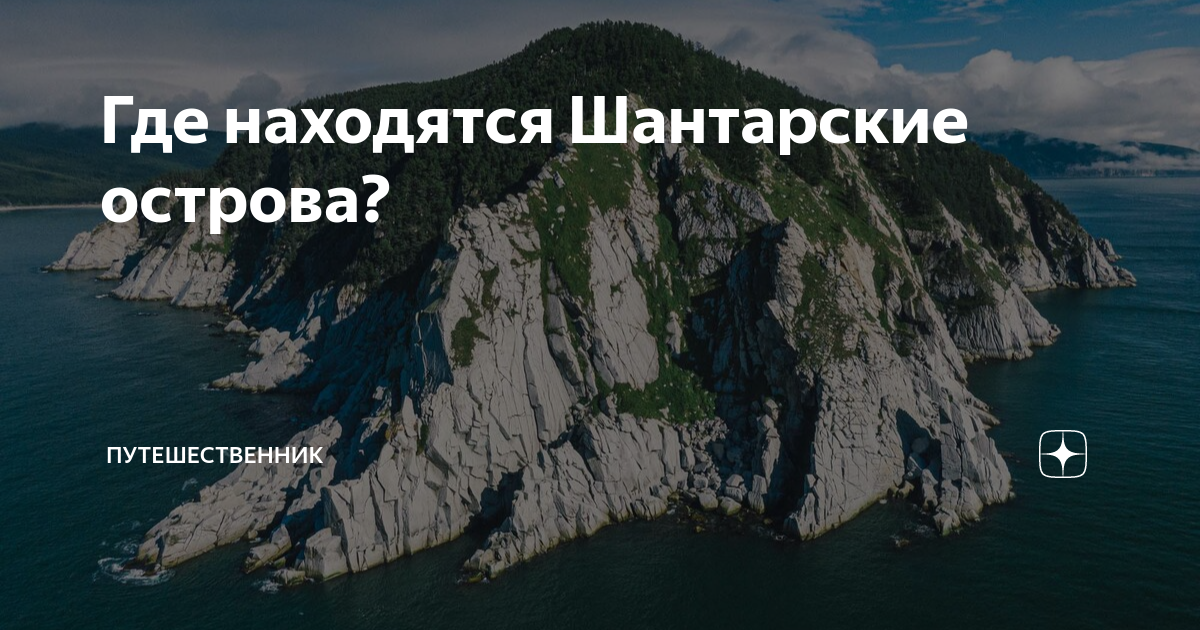 Где находятся Шантарские острова?

ПУТЕШЕСТВЕННИК